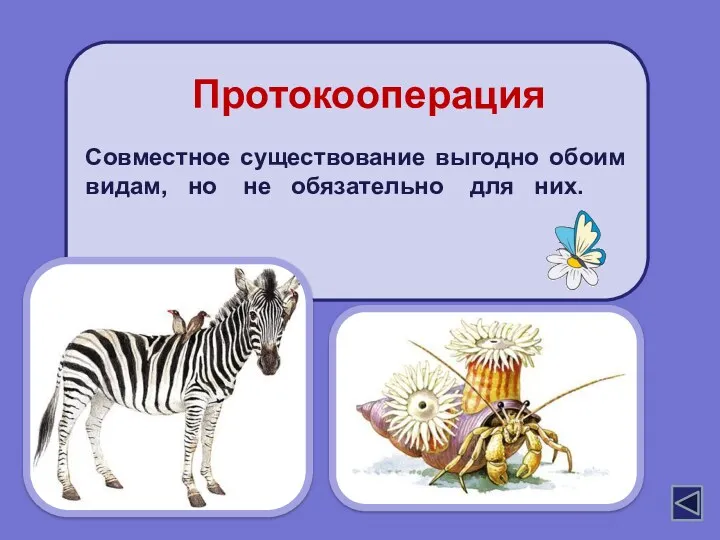 Протокооперация

Совместное существование выгодно обоим видам, но не обязательно для них.